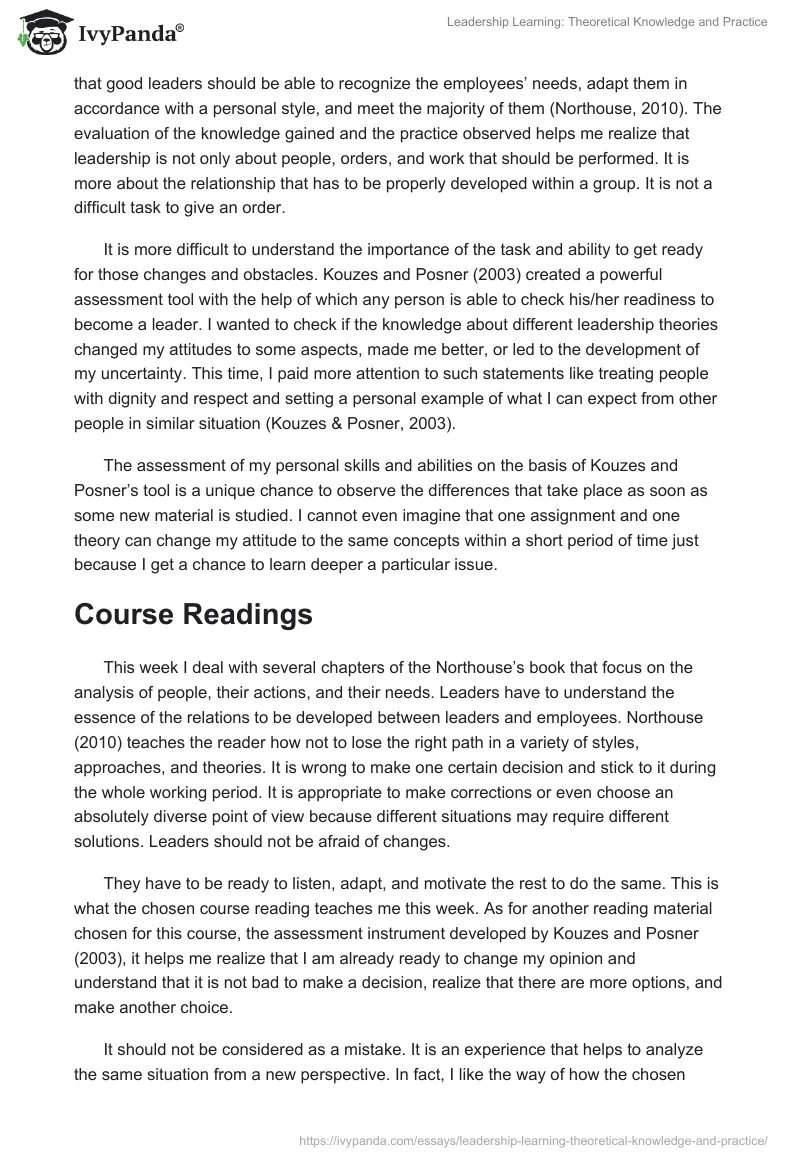 IvyPanda®

Leadership Learning: Theoretical Knowledge and Practice

that good leaders should be able to recognize the employees' needs, adapt them in accordance with a personal style, and meet the majority of them (Northouse, 2010). The evaluation of the knowledge gained and the practice observed helps me realize that leadership is not only about people, orders, and work that should be performed. It is more about the relationship that has to be properly developed within a group. It is not a difficult task to give an order.

It is more difficult to understand the importance of the task and ability to get ready for those changes and obstacles. Kouzes and Posner (2003) created a powerful assessment tool with the help of which any person is able to check his/her readiness to become a leader. I wanted to check if the knowledge about different leadership theories changed my attitudes to some aspects, made me better, or led to the development of my uncertainty. This time, I paid more attention to such statements like treating people with dignity and respect and setting a personal example of what I can expect from other people in similar situation (Kouzes & Posner, 2003).

The assessment of my personal skills and abilities on the basis of Kouzes and Posner's tool is a unique chance to observe the differences that take place as soon as some new material is studied. I cannot even imagine that one assignment and one theory can change my attitude to the same concepts within a short period of time just because I get a chance to learn deeper a particular issue.

Course Readings

This week I deal with several chapters of the Northouse's book that focus on the analysis of people, their actions, and their needs. Leaders have to understand the essence of the relations to be developed between leaders and employees. Northouse (2010) teaches the reader how not to lose the right path in a variety of styles, approaches, and theories. It is wrong to make one certain decision and stick to it during the whole working period. It is appropriate to make corrections or even choose an absolutely diverse point of view because different situations may require different solutions. Leaders should not be afraid of changes.

They have to be ready to listen, adapt, and motivate the rest to do the same. This is what the chosen course reading teaches me this week. As for another reading material chosen for this course, the assessment instrument developed by Kouzes and Posner (2003), it helps me realize that I am already ready to change my opinion and understand that it is not bad to make a decision, realize that there are more options, and make another choice.

It should not be considered as a mistake. It is an experience that helps to analyze the same situation from a new perspective. In fact, I like the way of how the chosen

https://ivypanda.com/essays/leadership-learning-theoretical-knowledge-and-practice/